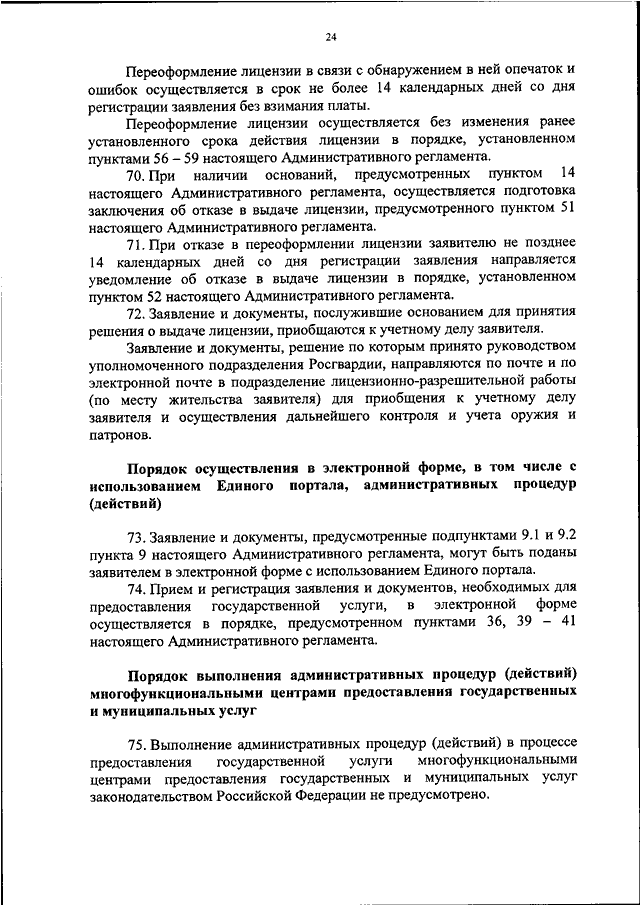 24

Переоформление лицензии в связи с обнаружением в ней опечаток и ошибок осуществляется в срок не более 14 календарных дней со дня регистрации заявления без взимания платы.

Переоформление лицензии осуществляется без изменения ранее установленного срока действия лицензии в порядке, установленном пунктами 56 – 59 настоящего Административного регламента.

70. При наличии оснований, предусмотренных пунктом 14 настоящего Административного регламента, осуществляется подготовка заключения об отказе в выдаче лицензии, предусмотренного пунктом 51 настоящего Административного регламента.

71. При отказе в переоформлении лицензии заявителю не позднее 14 календарных дней со дня регистрации заявления направляется уведомление об отказе в выдаче лицензии в порядке, установленном пунктом 52 настоящего Административного регламента.

72. Заявление и документы, послужившие основанием для принятия решения о выдаче лицензии, приобщаются к учетному делу заявителя.

Заявление и документы, решение по которым принято руководством уполномоченного подразделения Росгвардии, направляются по почте и по электронной почте в подразделение лицензионно-разрешительной работы (по месту жительства заявителя) для приобщения к учетному делу заявителя и осуществления дальнейшего контроля и учета оружия и патронов.

Порядок осуществления в электронной форме, в том числе с использованием Единого портала, административных процедур (действий)

73. Заявление и документы, предусмотренные подпунктами 9.1 и 9.2 пункта 9 настоящего Административного регламента, могут быть поданы заявителем в электронной форме с использованием Единого портала.

74. Прием и регистрация заявления и документов, необходимых для предоставления государственной услуги, в электронной форме осуществляется в порядке, предусмотренном пунктами 36, 39 – 41 настоящего Административного регламента.

Порядок выполнения административных процедур (действий) многофункциональными центрами предоставления государственных и муниципальных услуг

75. Выполнение административных процедур (действий) в процессе предоставления государственной услуги многофункциональными центрами предоставления государственных и муниципальных услуг законодательством Российской Федерации не предусмотрено.